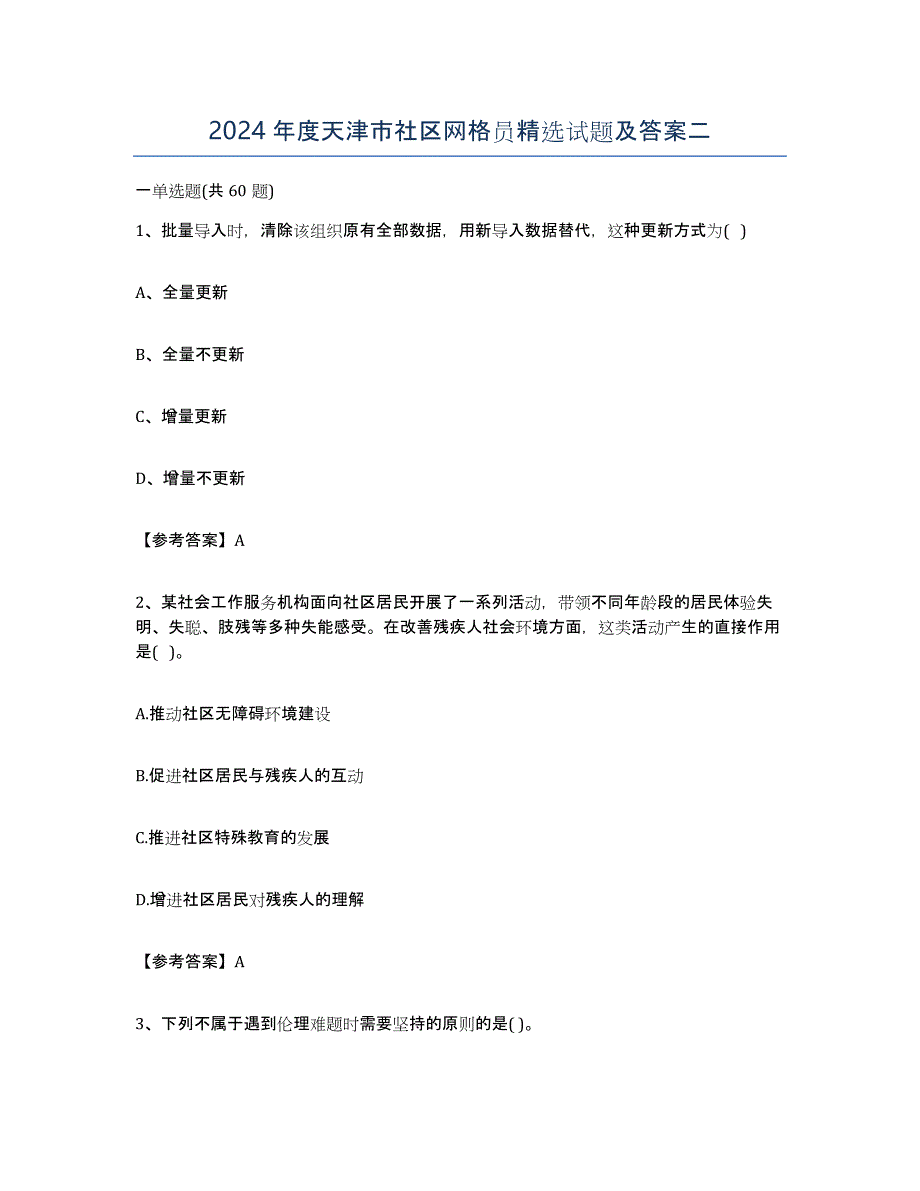 2024 年度天津市社区网格员精选试题及答案二

一单选题(共 60 题)

1、批量导入时，清除该组织原有全部数据，用新导入数据替代，这种更新方式为( )

A、全量更新

B、全量不更新

C、增量更新

D、增量不更新

【参考答案】A

2、某社会工作服务机构面向社区居民开展了一系列活动，带领不同年龄段的居民体验失明、失聪、肢残等多种失能感受。在改善残疾人社会环境方面，这类活动产生的直接作用是( )。

A.推动社区无障碍环境建设

B.促进社区居民与残疾人的互动

C.推进社区特殊教育的发展

D.增进社区居民对残疾人的理解

【参考答案】A

3、下列不属于遇到伦理难题时需要坚持的原则的是( )。